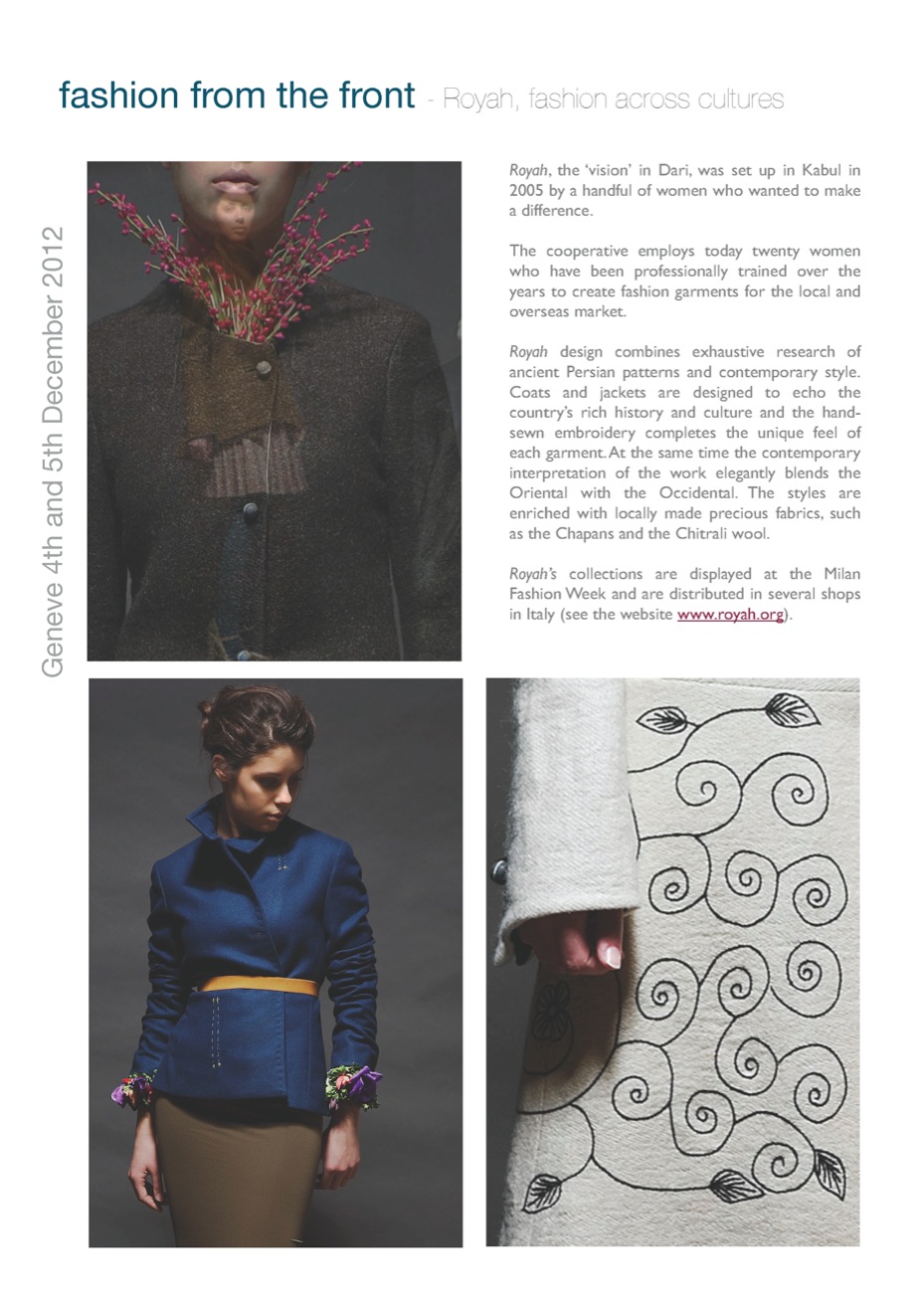 fashion from the front - Royah, fashion across cultures

Geneve 4th and 5th December 2012

Royah, the 'vision' in Dari, was set up in Kabul in 2005 by a handful of women who wanted to make a difference.

The cooperative employs today twenty women who have been professionally trained over the years to create fashion garments for the local and overseas market.

Royah design combines exhaustive research of ancient Persian patterns and contemporary style. Coats and jackets are designed to echo the country's rich history and culture and the hand-sewn embroidery completes the unique feel of each garment. At the same time the contemporary interpretation of the work elegantly blends the Oriental with the Occidental. The styles are enriched with locally made precious fabrics, such as the Chapans and the Chitrali wool.

Royah's collections are displayed at the Milan Fashion Week and are distributed in several shops in Italy (see the website www.royah.org).